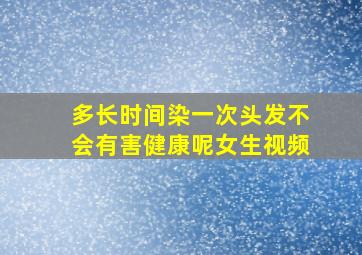 多长时间染一次头发不会有害健康呢女生视频